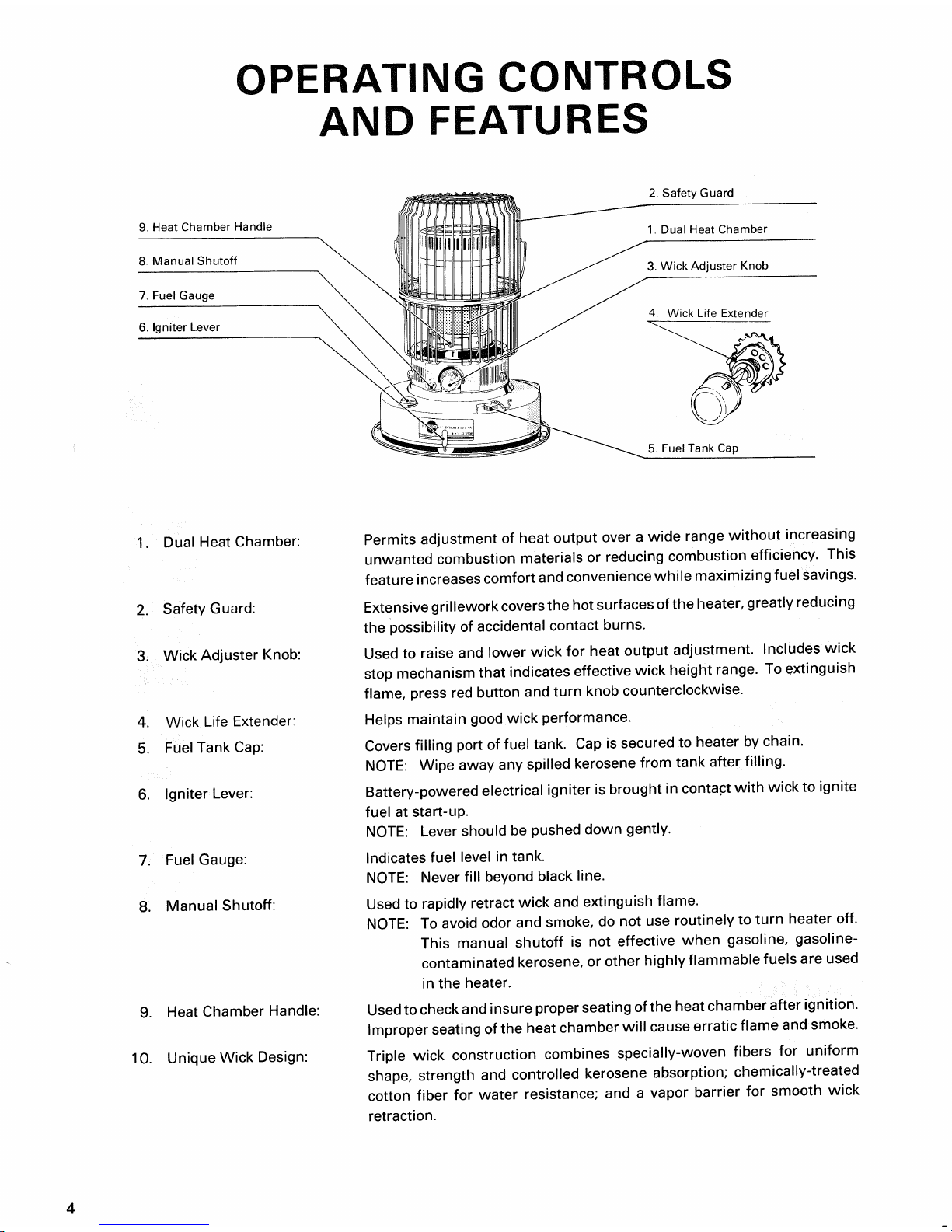 OPERATING CONTROLS AND FEATURES

9. Heat Chamber Handle

8. Manual Shutoff

7. Fuel Gauge

6. Igniter Lever

2. Safety Guard

1. Dual Heat Chamber

3. Wick Adjuster Knob

4. Wick Life Extender

5. Fuel Tank Cap

1. Dual Heat Chamber: Permits adjustment of heat output over a wide range without increasing unwanted combustion materials or reducing combustion efficiency. This feature increases comfort and convenience while maximizing fuel savings.

2. Safety Guard: Extensive grillework covers the hot surfaces of the heater, greatly reducing the possibility of accidental contact burns.

3. Wick Adjuster Knob: Used to raise and lower wick for heat output adjustment. Includes wick stop mechanism that indicates effective wick height range. To extinguish flame, press red button and turn knob counterclockwise.

4. Wick Life Extender: Helps maintain good wick performance.

5. Fuel Tank Cap: Covers filling port of fuel tank. Cap is secured to heater by chain.
NOTE: Wipe away any spilled kerosene from tank after filling.

6. Igniter Lever: Battery-powered electrical igniter is brought in contact with wick to ignite fuel at start-up.
NOTE: Lever should be pushed down gently.

7. Fuel Gauge: Indicates fuel level in tank.
NOTE: Never fill beyond black line.

8. Manual Shutoff: Used to rapidly retract wick and extinguish flame.
NOTE: To avoid odor and smoke, do not use routinely to turn heater off. This manual shutoff is not effective when gasoline, gasoline-contaminated kerosene, or other highly flammable fuels are used in the heater.

9. Heat Chamber Handle: Used to check and insure proper seating of the heat chamber after ignition. Improper seating of the heat chamber will cause erratic flame and smoke.

10. Unique Wick Design: Triple wick construction combines specially-woven fibers for uniform shape, strength and controlled kerosene absorption; chemically-treated cotton fiber for water resistance; and a vapor barrier for smooth wick retraction.

4